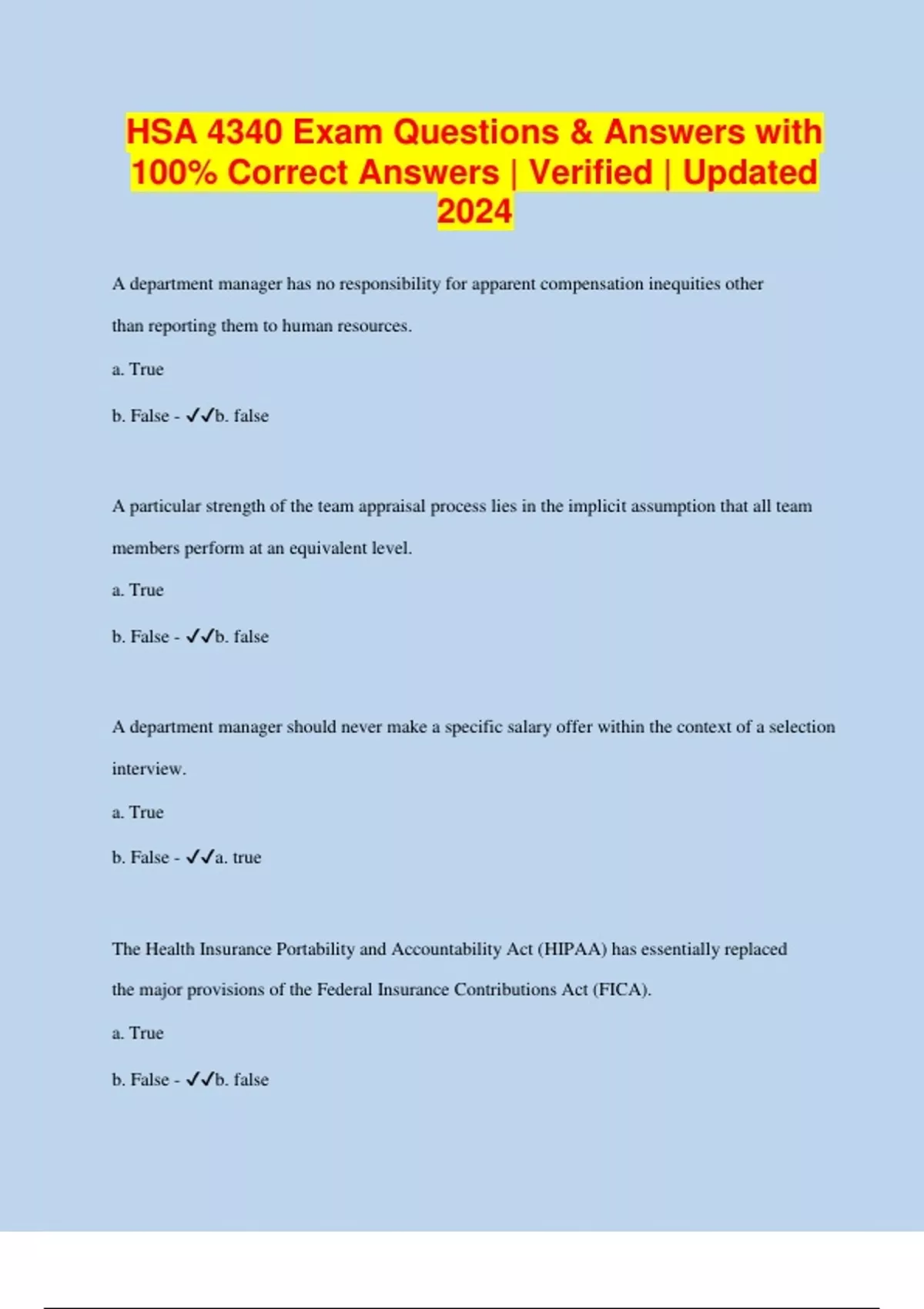 HSA 4340 Exam Questions & Answers with 100% Correct Answers | Verified | Updated 2024

A department manager has no responsibility for apparent compensation inequities other than reporting them to human resources.

a. True

b. False - ✓✓b. false

A particular strength of the team appraisal process lies in the implicit assumption that all team members perform at an equivalent level.

a. True

b. False - ✓✓b. false

A department manager should never make a specific salary offer within the context of a selection interview.

a. True

b. False - ✓✓a. true

The Health Insurance Portability and Accountability Act (HIPAA) has essentially replaced the major provisions of the Federal Insurance Contributions Act (FICA).

a. True

b. False - ✓✓b. false